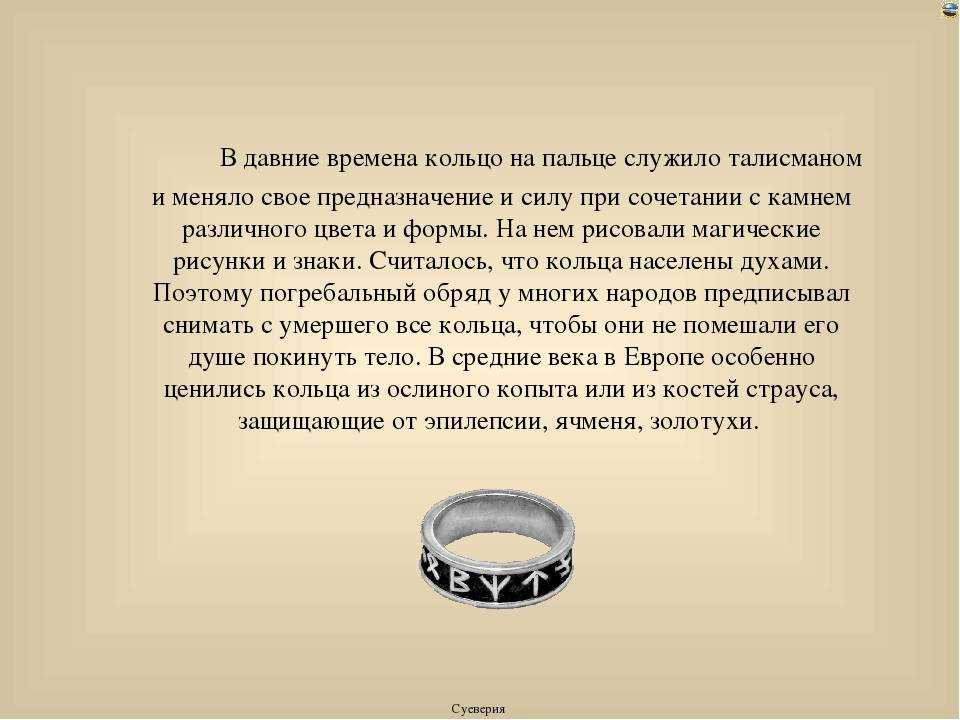 В давние времена кольцо на пальце служило талисманом и меняло свое предназначение и силу при сочетании с камнем различного цвета и формы. На нем рисовали магические рисунки и знаки. Считалось, что кольца населены духами. Поэтому погребальный обряд у многих народов предписывал снимать с умершего все кольца, чтобы они не помешали его душе покинуть тело. В средние века в Европе особенно ценились кольца из ослиного копыта или из костей страуса, защищающие от эпилепсии, ячменя, золотухи.

Суеверия